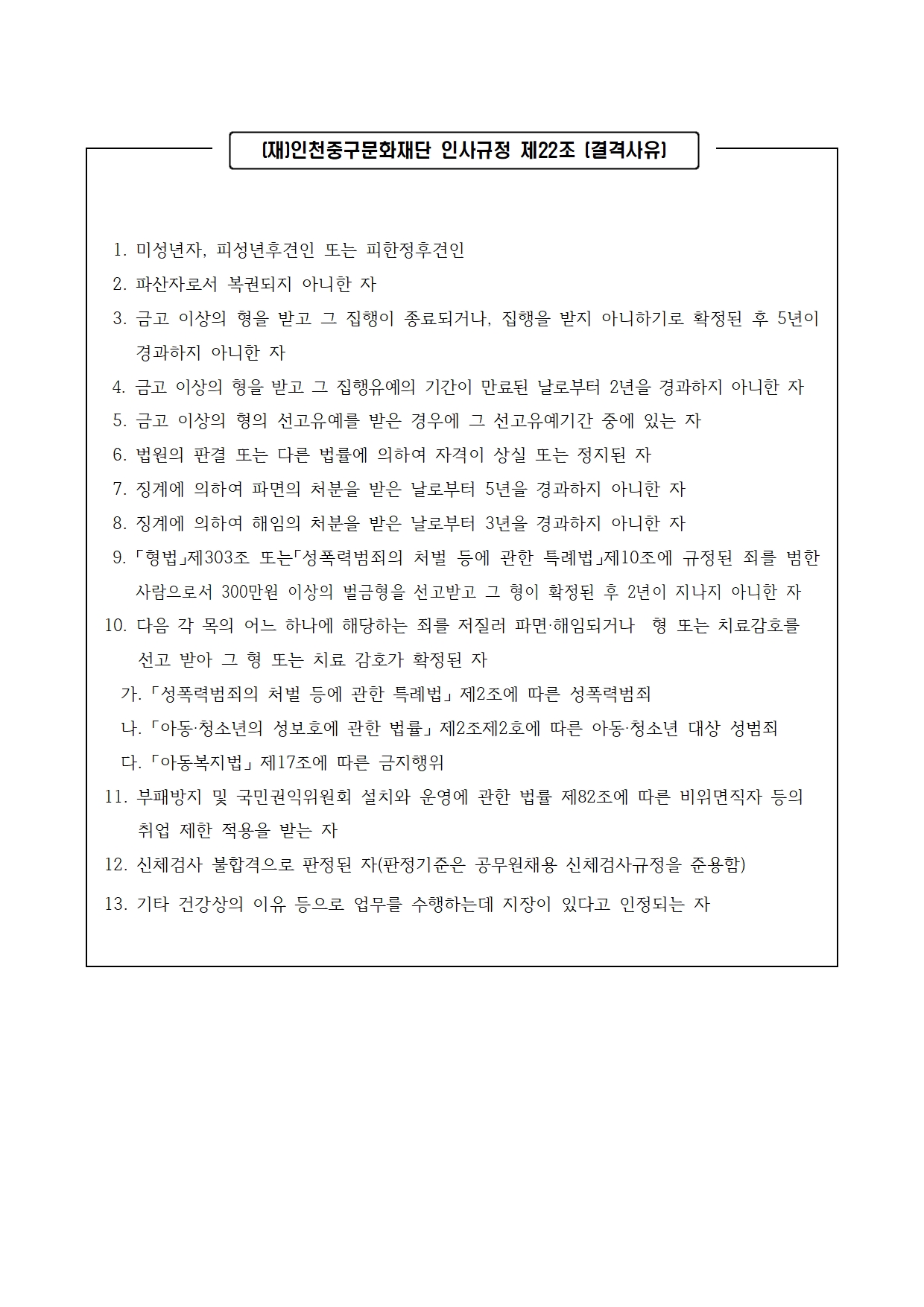 (재)인천중구문화재단 인사규정 제22조 (결격사유)

1. 미성년자, 피성년후견인 또는 피한정후견인
2. 파산자로서 복권되지 아니한 자
3. 금고 이상의 형을 받고 그 집행이 종료되거나, 집행을 받지 아니하기로 확정된 후 5년이 경과하지 아니한 자
4. 금고 이상의 형을 받고 그 집행유예의 기간이 만료된 날로부터 2년을 경과하지 아니한 자
5. 금고 이상의 형의 선고유예를 받은 경우에 그 선고유예기간 중에 있는 자
6. 법원의 판결 또는 다른 법률에 의하여 자격이 상실 또는 정지된 자
7. 징계에 의하여 파면의 처분을 받은 날로부터 5년을 경과하지 아니한 자
8. 징계에 의하여 해임의 처분을 받은 날로부터 3년을 경과하지 아니한 자
9. 「형법」제303조 또는「성폭력범죄의 처벌 등에 관한 특례법」제10조에 규정된 죄를 범한 사람으로서 300만원 이상의 벌금형을 선고받고 그 형이 확정된 후 2년이 지나지 아니한 자
10. 다음 각 목의 어느 하나에 해당하는 죄를 저질러 파면·해임되거나 형 또는 치료감호를 선고 받아 그 형 또는 치료 감호가 확정된 자
가. 「성폭력범죄의 처벌 등에 관한 특례법」 제2조에 따른 성폭력범죄
나. 「아동·청소년의 성보호에 관한 법률」 제2조제2호에 따른 아동·청소년 대상 성범죄
다. 「아동복지법」 제17조에 따른 금지행위
11. 부패방지 및 국민권익위원회 설치와 운영에 관한 법률 제82조에 따른 비위면직자 등의 취업 제한 적용을 받는 자
12. 신체검사 불합격으로 판정된 자(판정기준은 공무원채용 신체검사규정을 준용함)
13. 기타 건강상의 이유 등으로 업무를 수행하는데 지장이 있다고 인정되는 자